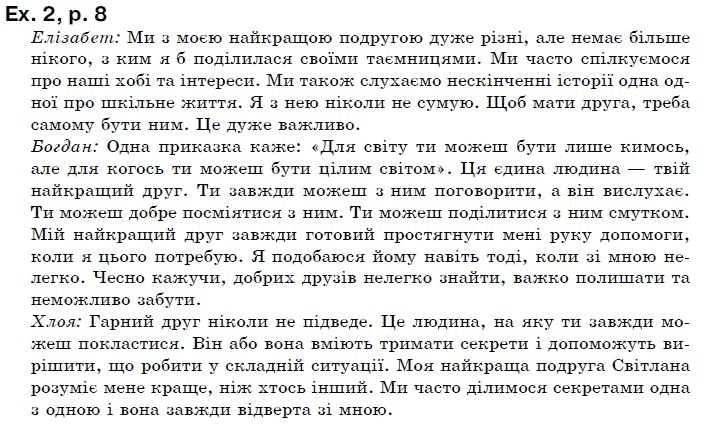 Ex. 2, p. 8

Елізабет: Ми з моєю найкращою подругою дуже різні, але немає більше нікого, з ким я б поділилася своїми таємницями. Ми часто спілкуємося про наші хобі та інтереси. Ми також слухаємо нескінченні історії одна одної про шкільне життя. Я з нею ніколи не сумую. Щоб мати друга, треба самому бути ним. Це дуже важливо.

Богдан: Одна приказка каже: «Для світу ти можеш бути лише кимось, але для когось ти можеш бути цілим світом». Ця єдина людина — твій найкращий друг. Ти завжди можеш з ним поговорити, а він вислухає. Ти можеш добре посміятися з ним. Ти можеш поділитися з ним смутком. Мій найкращий друг завжди готовий простягнути мені руку допомоги, коли я цього потребую. Я подобаюся йому навіть тоді, коли зі мною нелегко. Чесно кажучи, добрих друзів нелегко знайти, важко полишати та неможливо забути.

Хлоя: Гарний друг ніколи не підведе. Це людина, на яку ти завжди можеш покластися. Він або вона вміють тримати секрети і допоможуть вирішити, що робити у складній ситуації. Моя найкраща подруга Світлана розуміє мене краще, ніж хтось інший. Ми часто ділимося секретами одна з одною і вона завжди відверта зі мною.